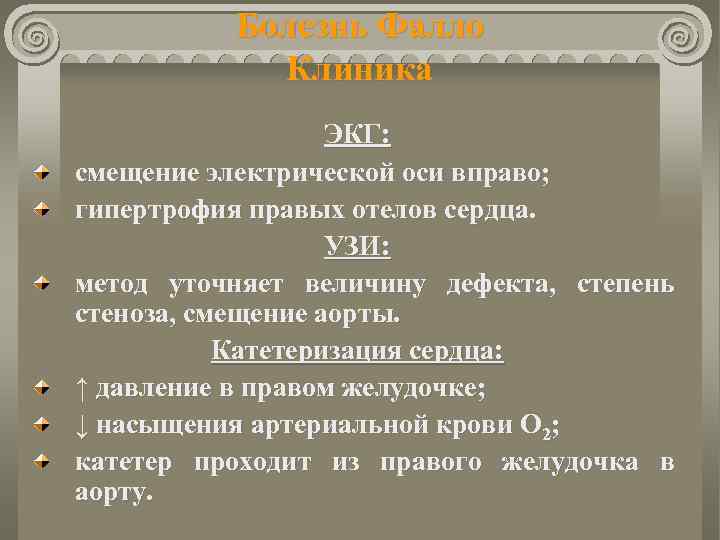 Болезнь Фалло
Клиника

ЭКГ:

смещение электрической оси вправо;

гипертрофия правых отелов сердца.

УЗИ:

метод уточняет величину дефекта, степень стеноза, смещение аорты.

Катетеризация сердца:

↑ давление в правом желудочке;

↓ насыщения артериальной крови $O_2$;

катетер проходит из правого желудочка в аорту.